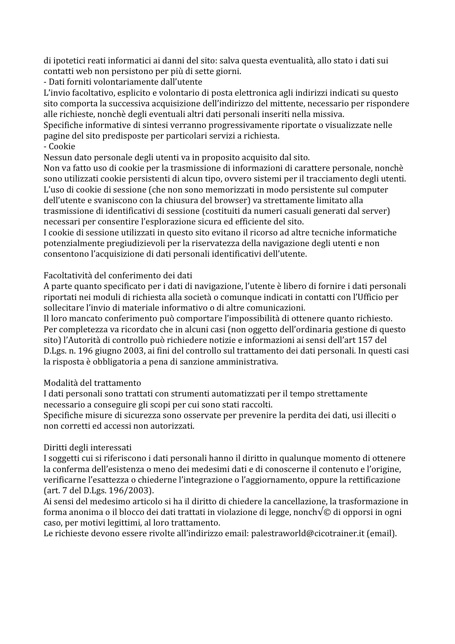 di ipotetici reati informatici ai danni del sito: salva questa eventualità, allo stato i dati sui contatti web non persistono per più di sette giorni.
- Dati forniti volontariamente dall'utente
L'invio facoltativo, esplicito e volontario di posta elettronica agli indirizzi indicati su questo sito comporta la successiva acquisizione dell'indirizzo del mittente, necessario per rispondere alle richieste, nonchè degli eventuali altri dati personali inseriti nella missiva.
Specifiche informative di sintesi verranno progressivamente riportate o visualizzate nelle pagine del sito predisposte per particolari servizi a richiesta.
- Cookie
Nessun dato personale degli utenti va in proposito acquisito dal sito.
Non va fatto uso di cookie per la trasmissione di informazioni di carattere personale, nonchè sono utilizzati cookie persistenti di alcun tipo, ovvero sistemi per il tracciamento degli utenti.
L'uso di cookie di sessione (che non sono memorizzati in modo persistente sul computer dell'utente e svaniscono con la chiusura del browser) va strettamente limitato alla trasmissione di identificativi di sessione (costituiti da numeri casuali generati dal server) necessari per consentire l'esplorazione sicura ed efficiente del sito.
I cookie di sessione utilizzati in questo sito evitano il ricorso ad altre tecniche informatiche potenzialmente pregiudizievoli per la riservatezza della navigazione degli utenti e non consentono l'acquisizione di dati personali identificativi dell'utente.

Facoltatività del conferimento dei dati
A parte quanto specificato per i dati di navigazione, l'utente è libero di fornire i dati personali riportati nei moduli di richiesta alla società o comunque indicati in contatti con l'Ufficio per sollecitare l'invio di materiale informativo o di altre comunicazioni.
Il loro mancato conferimento può comportare l'impossibilità di ottenere quanto richiesto.
Per completezza va ricordato che in alcuni casi (non oggetto dell'ordinaria gestione di questo sito) l'Autorità di controllo può richiedere notizie e informazioni ai sensi dell'art 157 del D.Lgs. n. 196 giugno 2003, ai fini del controllo sul trattamento dei dati personali. In questi casi la risposta è obbligatoria a pena di sanzione amministrativa.

Modalità del trattamento
I dati personali sono trattati con strumenti automatizzati per il tempo strettamente necessario a conseguire gli scopi per cui sono stati raccolti.
Specifiche misure di sicurezza sono osservate per prevenire la perdita dei dati, usi illeciti o non corretti ed accessi non autorizzati.

Diritti degli interessati
I soggetti cui si riferiscono i dati personali hanno il diritto in qualunque momento di ottenere la conferma dell'esistenza o meno dei medesimi dati e di conoscerne il contenuto e l'origine, verificarne l'esattezza o chiederne l'integrazione o l'aggiornamento, oppure la rettificazione (art. 7 del D.Lgs. 196/2003).
Ai sensi del medesimo articolo si ha il diritto di chiedere la cancellazione, la trasformazione in forma anonima o il blocco dei dati trattati in violazione di legge, nonch√© di opporsi in ogni caso, per motivi legittimi, al loro trattamento.
Le richieste devono essere rivolte all'indirizzo email: palestraworld@cicotrainer.it (email).